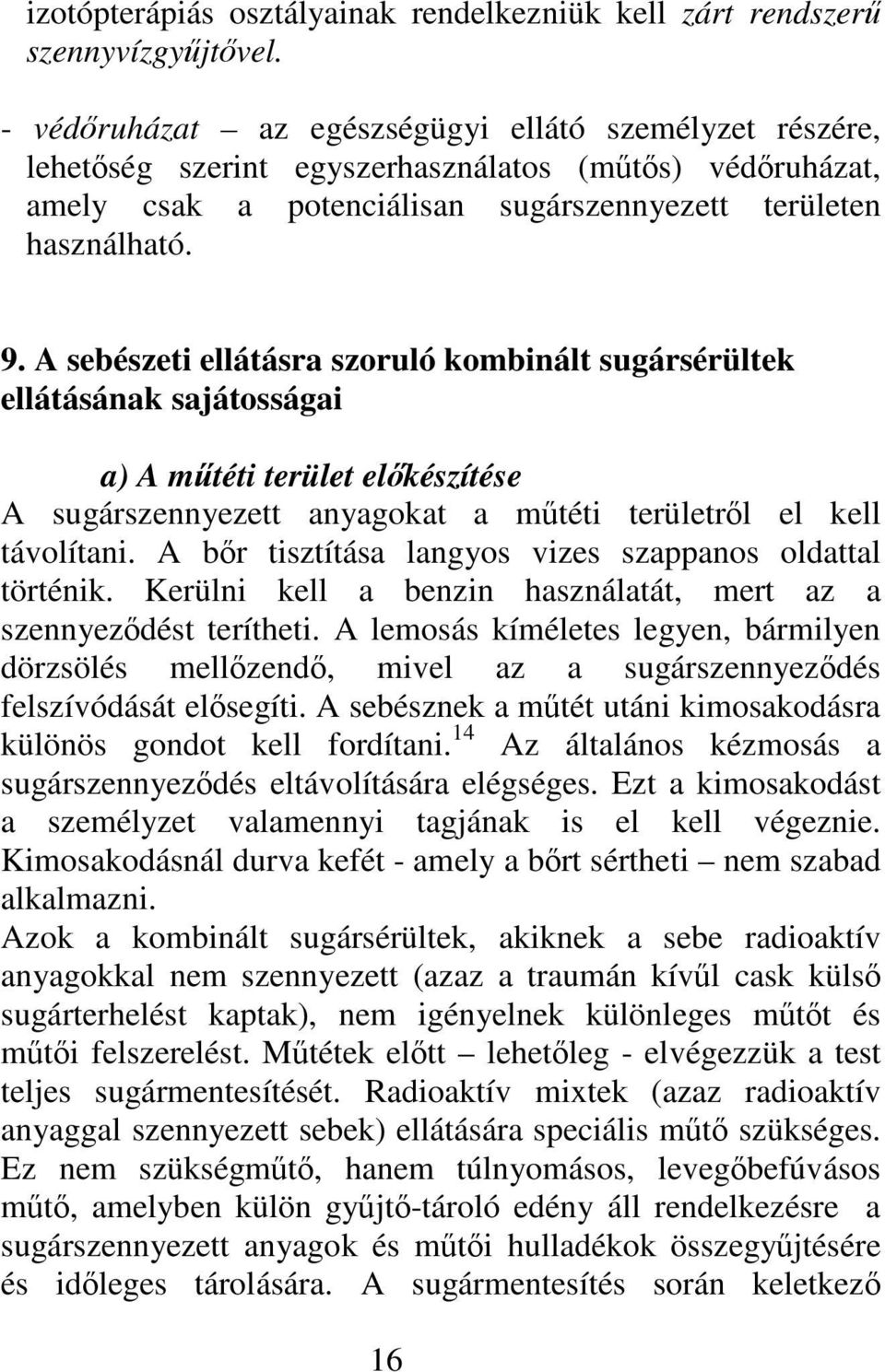 izotópterápiás osztályainak rendelkezniük kell zárt rendszerű szennyvízgyűjtővel.

- védőruházat – az egészségügyi ellátó személyzet részére, lehetőség szerint egyszerhasználatos (műtős) védőruházat, amely csak a potenciálisan sugárszennyezett területen használható.

9. A sebészeti ellátásra szoruló kombinált sugársérültek ellátásának sajátosságai

a) A műtéti terület előkészítése

A sugárszennyezett anyagokat a műtéti területről el kell távolítani. A bőr tisztítása langyos vizes szappanos oldattal történik. Kerülni kell a benzin használatát, mert az a szennyeződést terítheti. A lemosás kíméletes legyen, bármilyen dörzsölés mellőzendő, mivel az a sugárszennyeződés felszívódását elősegíti. A sebésznek a műtét utáni kimosakodásra különös gondot kell fordítani.$^{14}$ Az általános kézmosás a sugárszennyeződés eltávolítására elégséges. Ezt a kimosakodást a személyzet valamennyi tagjának is el kell végeznie. Kimosakodásnál durva kefét - amely a bőrt sértheti – nem szabad alkalmazni.

Azok a kombinált sugársérültek, akiknek a sebe radioaktív anyagokkal nem szennyezett (azaz a traumán kívűl cask külső sugárterhelést kaptak), nem igényelnek különleges műtőt és műtői felszerelést. Műtétek előtt – lehetőleg - elvégezzük a test teljes sugármentesítését. Radioaktív mixtek (azaz radioaktív anyaggal szennyezett sebek) ellátására speciális műtő szükséges. Ez nem szükségműtő, hanem túlnyomásos, levegőbefúvásos műtő, amelyben külön gyűjtő-tároló edény áll rendelkezésre a sugárszennyezett anyagok és műtői hulladékok összegyűjtésére és időleges tárolására. A sugármentesítés során keletkező

16